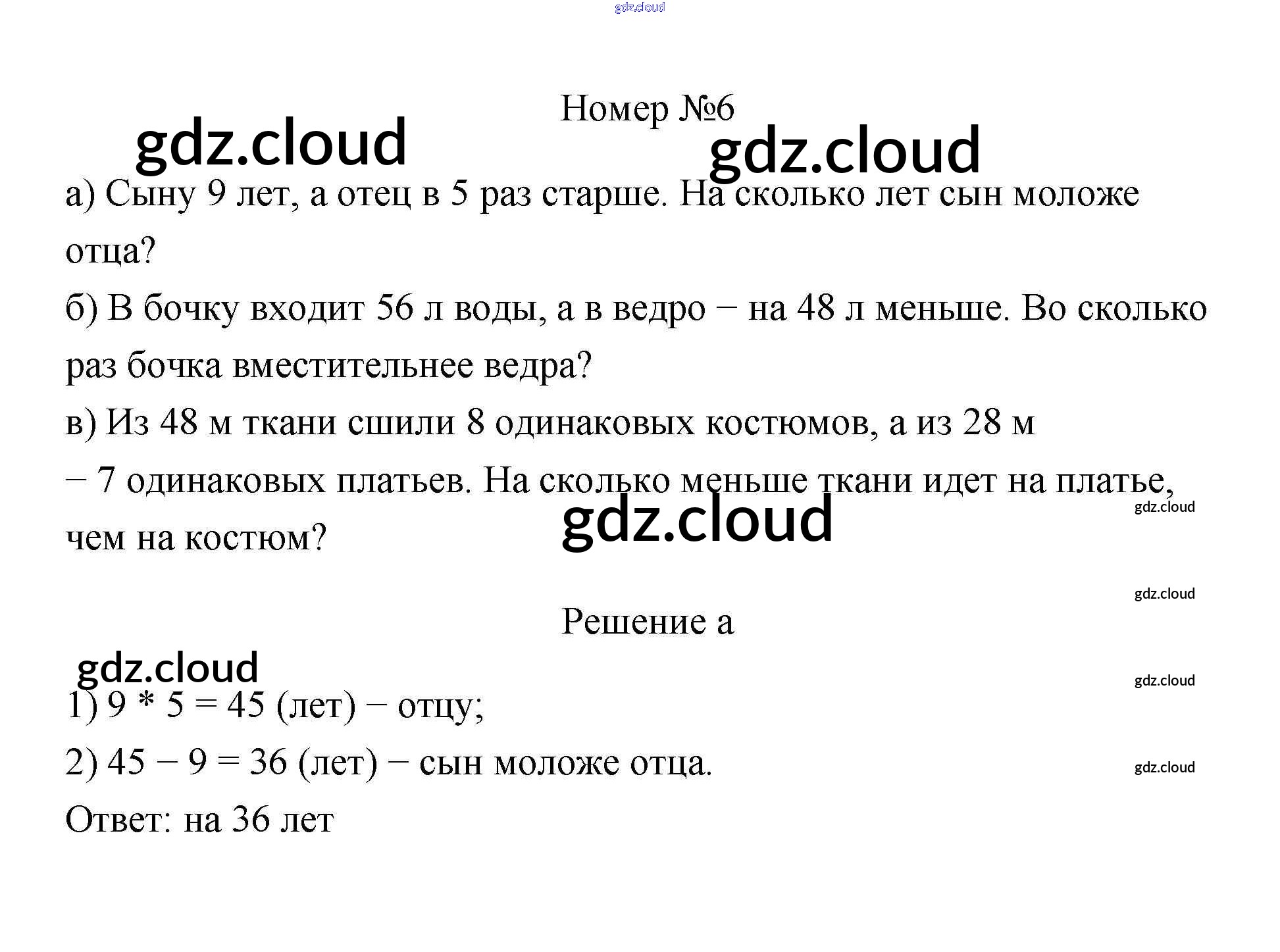 gdz.cloud

Номер №6

gdz.cloud

gdz.cloud

а) Сыну 9 лет, а отец в 5 раз старше. На сколько лет сын моложе отца?

б) В бочку входит 56 л воды, а в ведро − на 48 л меньше. Во сколько раз бочка вместительнее ведра?

в) Из 48 м ткани сшили 8 одинаковых костюмов, а из 28 м − 7 одинаковых платьев. На сколько меньше ткани идет на платье, чем на костюм?

gdz.cloud

gdz.cloud

gdz.cloud

Решение а

gdz.cloud

gdz.cloud

1) 9 * 5 = 45 (лет) − отцу;

2) 45 − 9 = 36 (лет) − сын моложе отца.

gdz.cloud

Ответ: на 36 лет